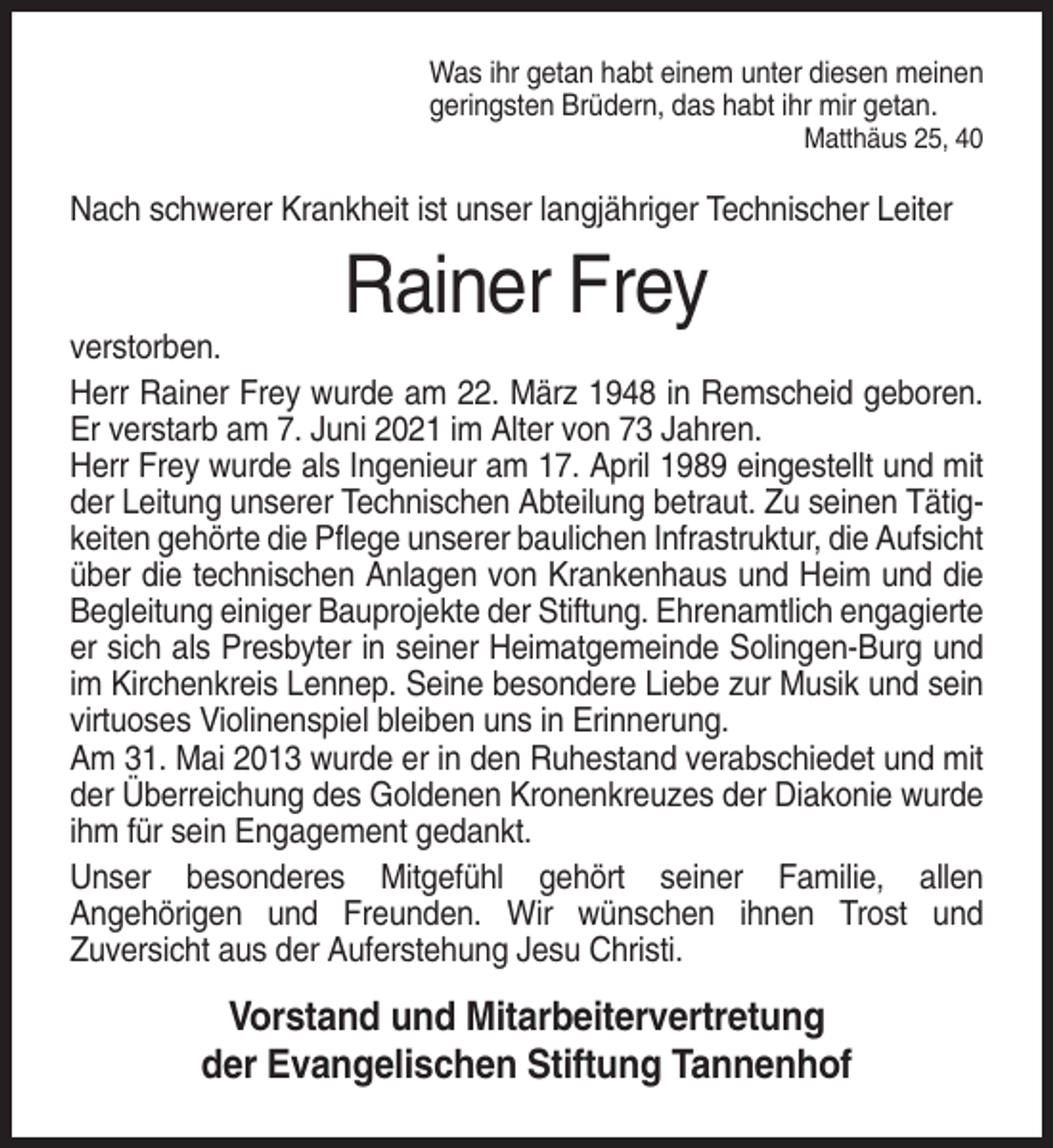 Was ihr getan habt einem unter diesen meinen geringsten Brüdern, das habt ihr mir getan.
Matthäus 25, 40

Nach schwerer Krankheit ist unser langjähriger Technischer Leiter

Rainer Frey

verstorben.

Herr Rainer Frey wurde am 22. März 1948 in Remscheid geboren. Er verstarb am 7. Juni 2021 im Alter von 73 Jahren.

Herr Frey wurde als Ingenieur am 17. April 1989 eingestellt und mit der Leitung unserer Technischen Abteilung betraut. Zu seinen Tätigkeiten gehörte die Pflege unserer baulichen Infrastruktur, die Aufsicht über die technischen Anlagen von Krankenhaus und Heim und die Begleitung einiger Bauprojekte der Stiftung. Ehrenamtlich engagierte er sich als Presbyter in seiner Heimatgemeinde Solingen-Burg und im Kirchenkreis Lennep. Seine besondere Liebe zur Musik und sein virtuoses Violinenspiel bleiben uns in Erinnerung.

Am 31. Mai 2013 wurde er in den Ruhestand verabschiedet und mit der Überreichung des Goldenen Kronenkreuzes der Diakonie wurde ihm für sein Engagement gedankt.

Unser besonderes Mitgefühl gehört seiner Familie, allen Angehörigen und Freunden. Wir wünschen ihnen Trost und Zuversicht aus der Auferstehung Jesu Christi.

Vorstand und Mitarbeitervertretung
der Evangelischen Stiftung Tannenhof